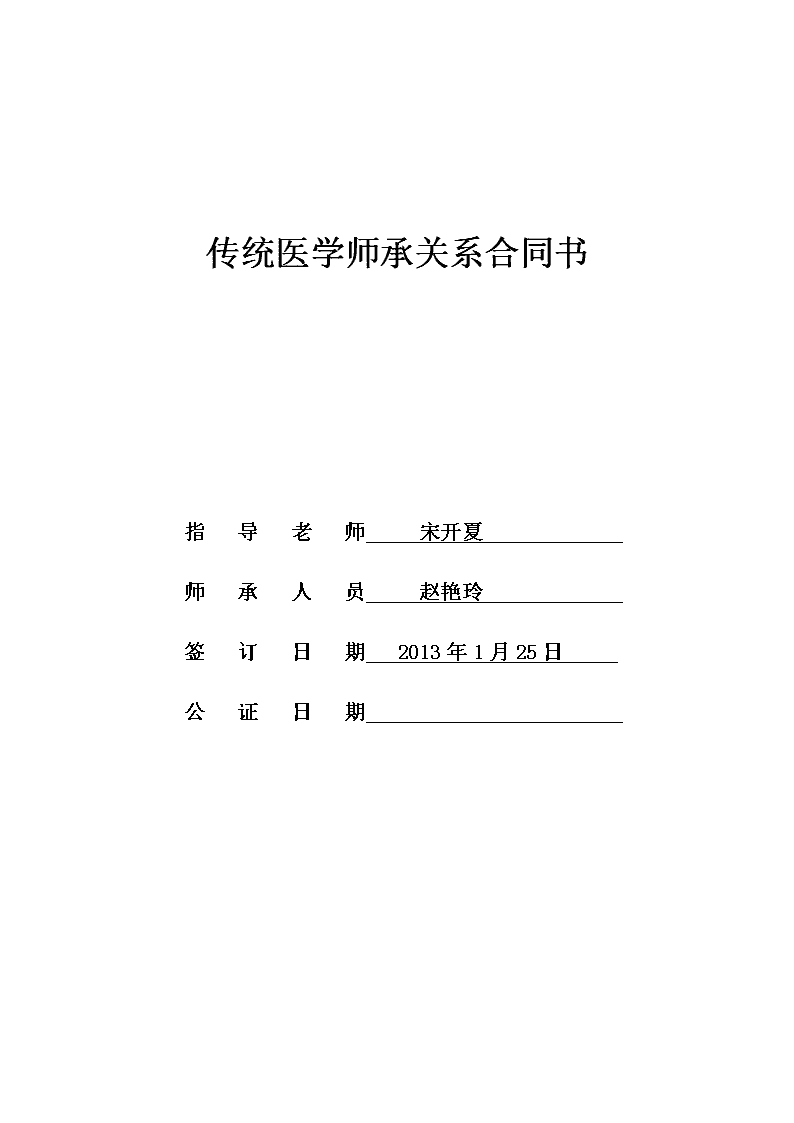 传统医学师承关系合同书

指　导　老　师　宋开夏

师　承　人　员　赵艳玲

签　订　日　期　2013 年 1 月 25 日

公　证　日　期